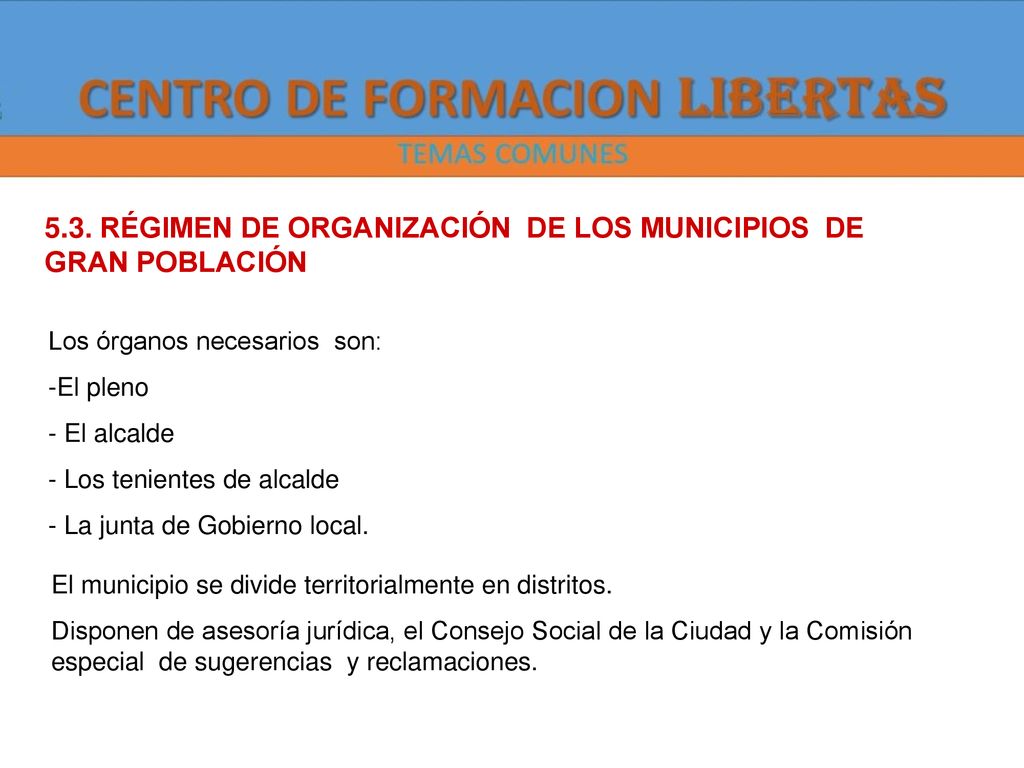 CENTRO DE FORMACION LIBERTAS

TEMAS COMUNES

5.3. RÉGIMEN DE ORGANIZACIÓN DE LOS MUNICIPIOS DE GRAN POBLACIÓN

Los órganos necesarios son:

-El pleno

- El alcalde

- Los tenientes de alcalde

- La junta de Gobierno local.

El municipio se divide territorialmente en distritos.

Disponen de asesoría jurídica, el Consejo Social de la Ciudad y la Comisión especial de sugerencias y reclamaciones.